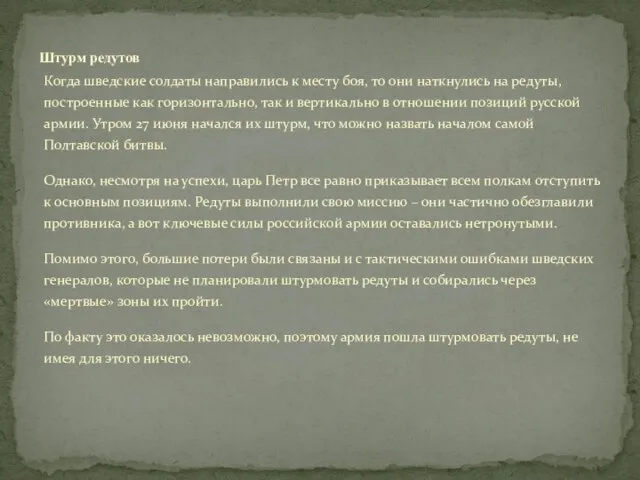 Штурм редутов

Когда шведские солдаты направились к месту боя, то они наткнулись на редуты, построенные как горизонтально, так и вертикально в отношении позиций русской армии. Утром 27 июня начался их штурм, что можно назвать началом самой Полтавской битвы.

Однако, несмотря на успехи, царь Петр все равно приказывает всем полкам отступить к основным позициям. Редуты выполнили свою миссию – они частично обезглавили противника, а вот ключевые силы российской армии оставались нетронутыми.

Помимо этого, большие потери были связаны и с тактическими ошибками шведских генералов, которые не планировали штурмовать редуты и собирались через «мертвые» зоны их пройти.

По факту это оказалось невозможно, поэтому армия пошла штурмовать редуты, не имея для этого ничего.